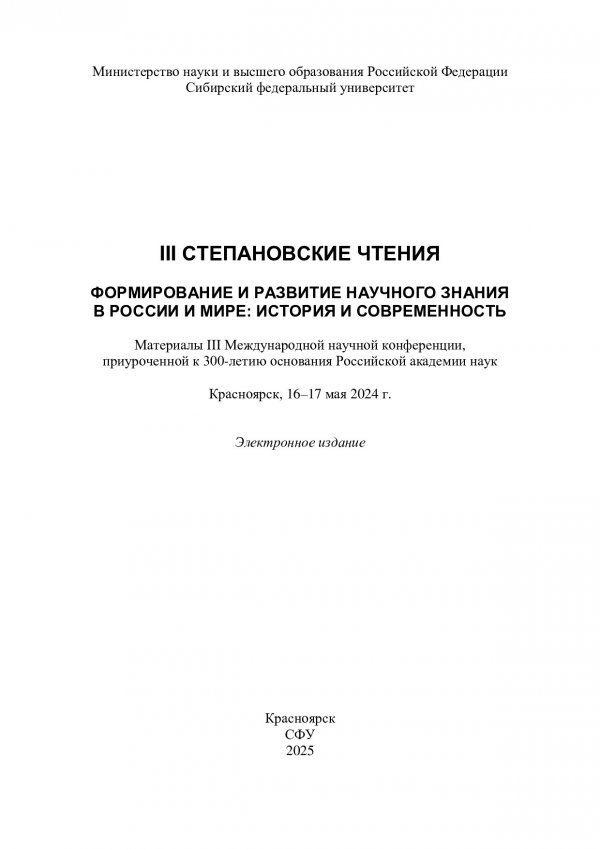 Министерство науки и высшего образования Российской Федерации
Сибирский федеральный университет

III СТЕПАНОВСКИЕ ЧТЕНИЯ

ФОРМИРОВАНИЕ И РАЗВИТИЕ НАУЧНОГО ЗНАНИЯ В РОССИИ И МИРЕ: ИСТОРИЯ И СОВРЕМЕННОСТЬ

Материалы III Международной научной конференции, приуроченной к 300-летию основания Российской академии наук

Красноярск, 16–17 мая 2024 г.

Электронное издание

Красноярск
СФУ
2025